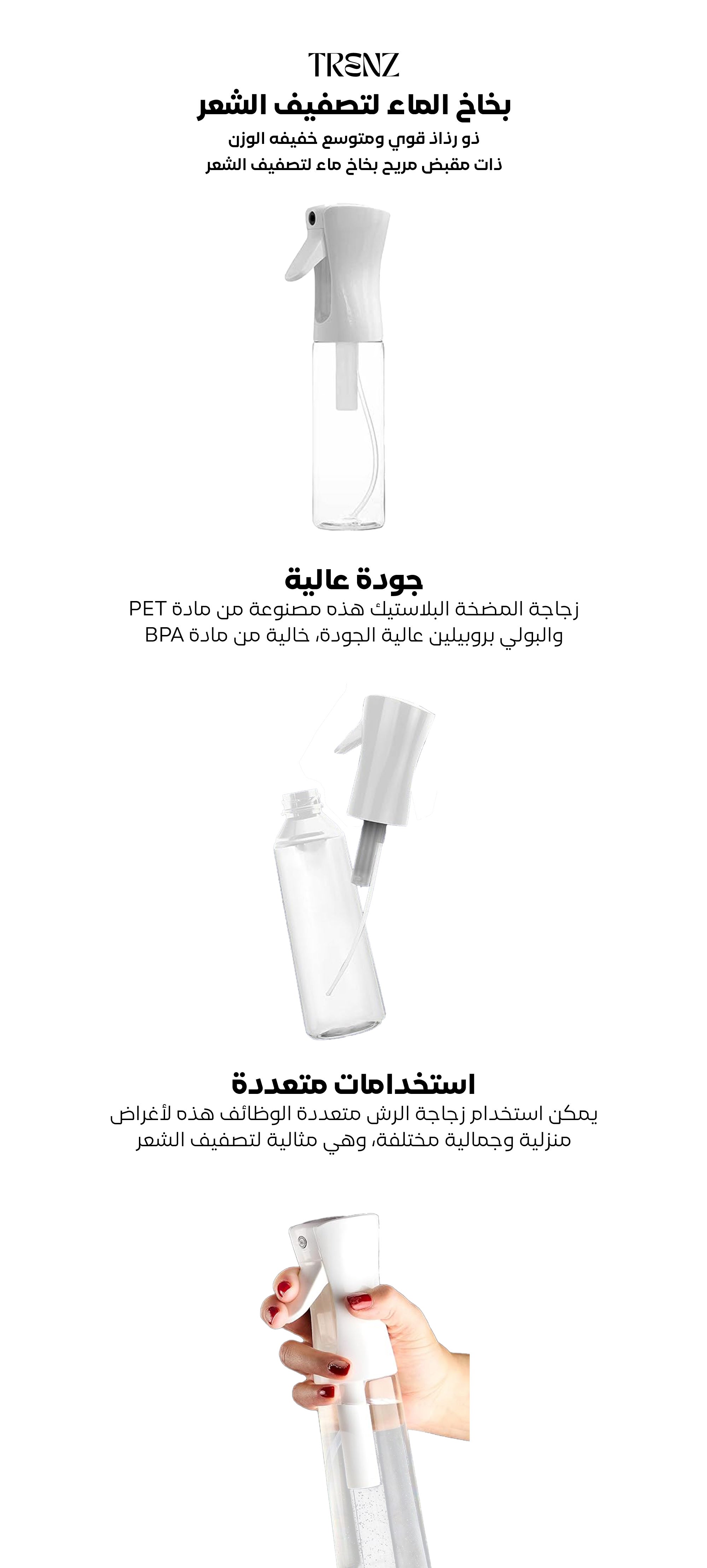 TRENZ

بخاخ الماء لتصفيف الشعر

ذو رذاذ قوي ومتوسع خفيفه الوزن
ذات مقبض مريح بخاخ ماء لتصفيف الشعر

جودة عالية

زجاجة المضخة البلاستيك هذه مصنوعة من مادة PET والبولي بروبيلين عالية الجودة، خالية من مادة BPA

استخدامات متعددة

يمكن استخدام زجاجة الرش متعددة الوظائف هذه لأغراض منزلية وجمالية مختلفة، وهي مثالية لتصفيف الشعر